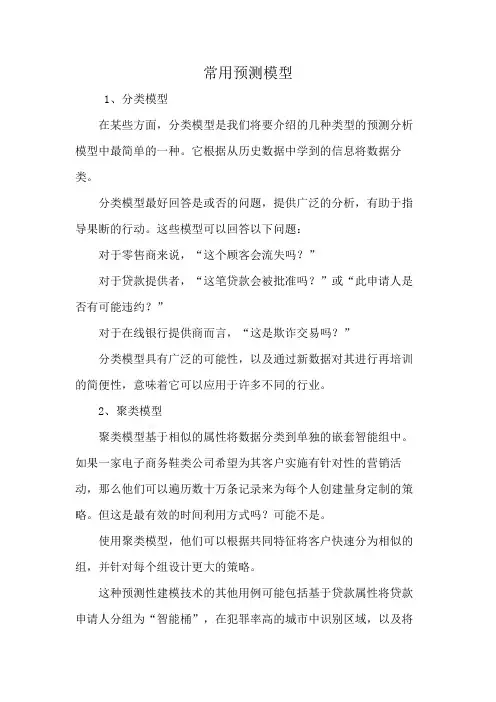 常用预测模型

1、分类模型

在某些方面，分类模型是我们将要介绍的几种类型的预测分析模型中最简单的一种。它根据从历史数据中学到的信息将数据分类。

分类模型最好回答是或否的问题，提供广泛的分析，有助于指导果断的行动。这些模型可以回答以下问题：

对于零售商来说，“这个顾客会流失吗？”

对于贷款提供者，“这笔贷款会被批准吗？”或“此申请人是否有可能违约？”

对于在线银行提供商而言，“这是欺诈交易吗？”

分类模型具有广泛的可能性，以及通过新数据对其进行再培训的简便性，意味着它可以应用于许多不同的行业。

2、聚类模型

聚类模型基于相似的属性将数据分类到单独的嵌套智能组中。如果一家电子商务鞋类公司希望为其客户实施有针对性的营销活动，那么他们可以遍历数十万条记录来为每个人创建量身定制的策略。但这是最有效的时间利用方式吗？可能不是。

使用聚类模型，他们可以根据共同特征将客户快速分为相似的组，并针对每个组设计更大的策略。

这种预测性建模技术的其他用例可能包括基于贷款属性将贷款申请人分组为“智能桶”，在犯罪率高的城市中识别区域，以及将